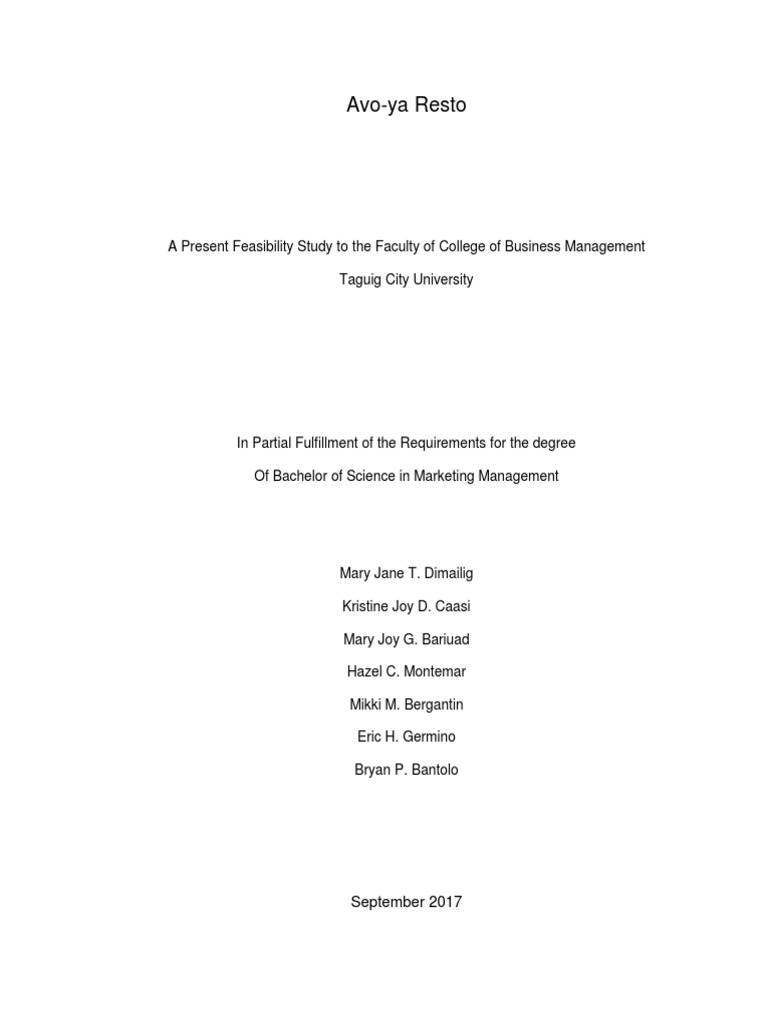 Avo-ya Resto

A Present Feasibility Study to the Faculty of College of Business Management

Taguig City University

In Partial Fulfillment of the Requirements for the degree

Of Bachelor of Science in Marketing Management

Mary Jane T. Dimailig

Kristine Joy D. Caasi

Mary Joy G. Bariuad

Hazel C. Montemar

Mikki M. Bergantin

Eric H. Germino

Bryan P. Bantolo

September 2017